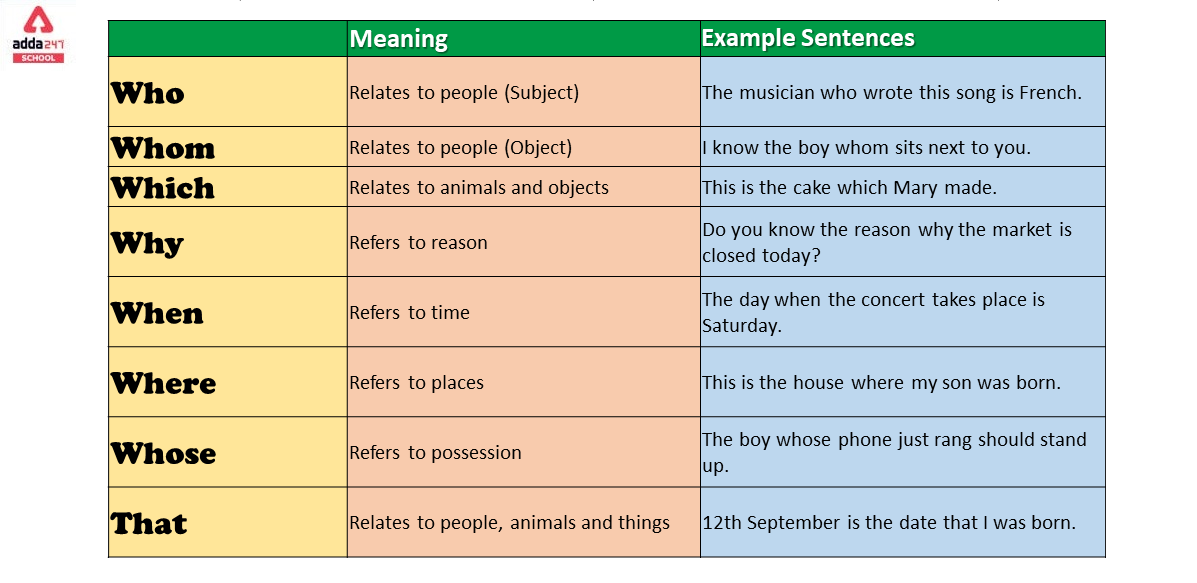 adda247 SCHOOL

|  | Meaning | Example Sentences |
|---|---|---|
| Who | Relates to people (Subject) | The musician who wrote this song is French. |
| Whom | Relates to people (Object) | I know the boy whom sits next to you. |
| Which | Relates to animals and objects | This is the cake which Mary made. |
| Why | Refers to reason | Do you know the reason why the market is closed today? |
| When | Refers to time | The day when the concert takes place is Saturday. |
| Where | Refers to places | This is the house where my son was born. |
| Whose | Refers to possession | The boy whose phone just rang should stand up. |
| That | Relates to people, animals and things | 12th September is the date that I was born. |